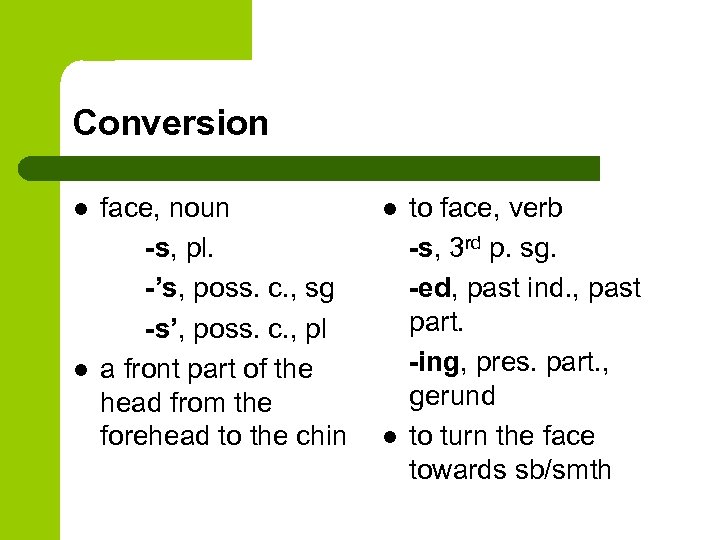 Conversion

• face, noun

-s, pl.

-'s, poss. c., sg

-s', poss. c., pl

• a front part of the head from the forehead to the chin

• to face, verb

-s, 3rd p. sg.

-ed, past ind., past part.

-ing, pres. part., gerund

• to turn the face towards sb/smth